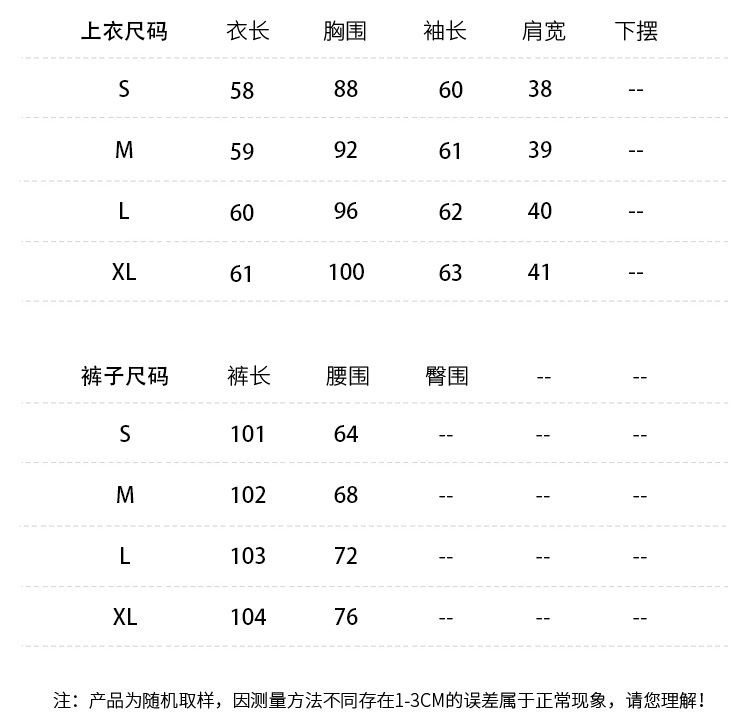 | 上衣尺码 | 衣长 | 胸围 | 袖长 | 肩宽 | 下摆 |
|---|---|---|---|---|---|
| S | 58 | 88 | 60 | 38 | -- |
| M | 59 | 92 | 61 | 39 | -- |
| L | 60 | 96 | 62 | 40 | -- |
| XL | 61 | 100 | 63 | 41 | -- |

| 裤子尺码 | 裤长 | 腰围 | 臀围 | -- | -- |
|---|---|---|---|---|---|
| S | 101 | 64 | -- | -- | -- |
| M | 102 | 68 | -- | -- | -- |
| L | 103 | 72 | -- | -- | -- |
| XL | 104 | 76 | -- | -- | -- |

注：产品为随机取样，因测量方法不同存在1-3CM的误差属于正常现象，请您理解！